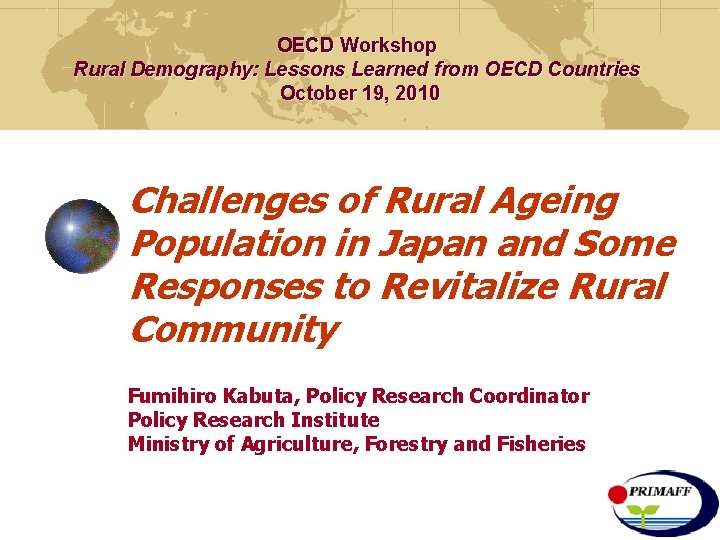 OECD Workshop
Rural Demography: Lessons Learned from OECD Countries
October 19, 2010

Challenges of Rural Ageing Population in Japan and Some Responses to Revitalize Rural Community

Fumihiro Kabuta, Policy Research Coordinator
Policy Research Institute
Ministry of Agriculture, Forestry and Fisheries

PRIMAFF